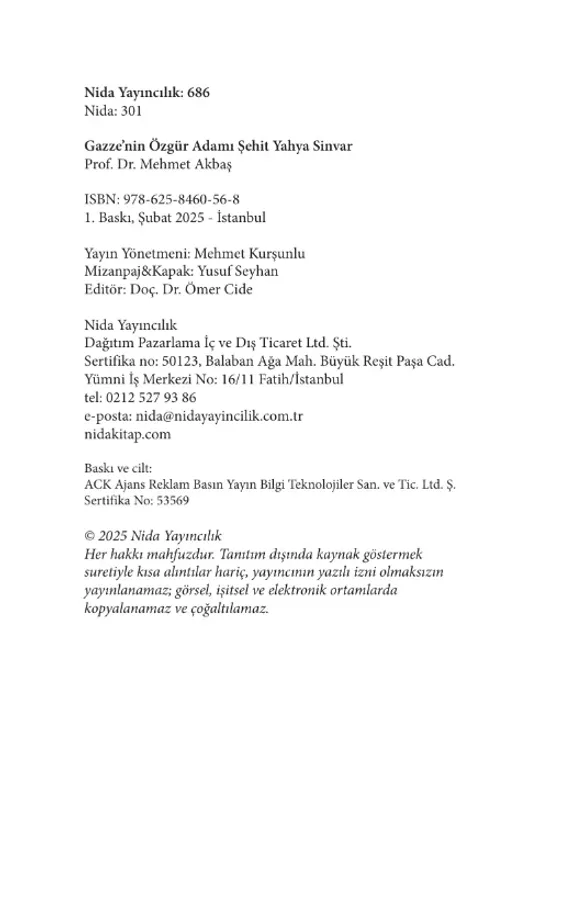 Nida Yayıncılık: 686
Nida: 301

Gazze'nin Özgür Adamı Şehit Yahya Sinvar
Prof. Dr. Mehmet Akbaş

ISBN: 978-625-8460-56-8
1. Baskı, Şubat 2025 - İstanbul

Yayın Yönetmeni: Mehmet Kurşunlu
Mizanpaj&Kapak: Yusuf Seyhan
Editör: Doç. Dr. Ömer Cide

Nida Yayıncılık
Dağıtım Pazarlama İç ve Dış Ticaret Ltd. Şti.
Sertifika no: 50123, Balaban Ağa Mah. Büyük Reşit Paşa Cad.
Yümni İş Merkezi No: 16/11 Fatih/İstanbul
tel: 0212 527 93 86
e-posta: nida@nidayayincilik.com.tr
nidakitap.com

Baskı ve cilt:
ACK Ajans Reklam Basın Yayın Bilgi Teknolojiler San. ve Tic. Ltd. Ş.
Sertifika No: 53569

© 2025 Nida Yayıncılık
Her hakkı mahfuzdur. Tanıtım dışında kaynak göstermek suretiyle kısa alıntılar hariç, yayıncının yazılı izni olmaksızın yayınlanamaz; görsel, işitsel ve elektronik ortamlarda kopyalanamaz ve çoğaltılamaz.